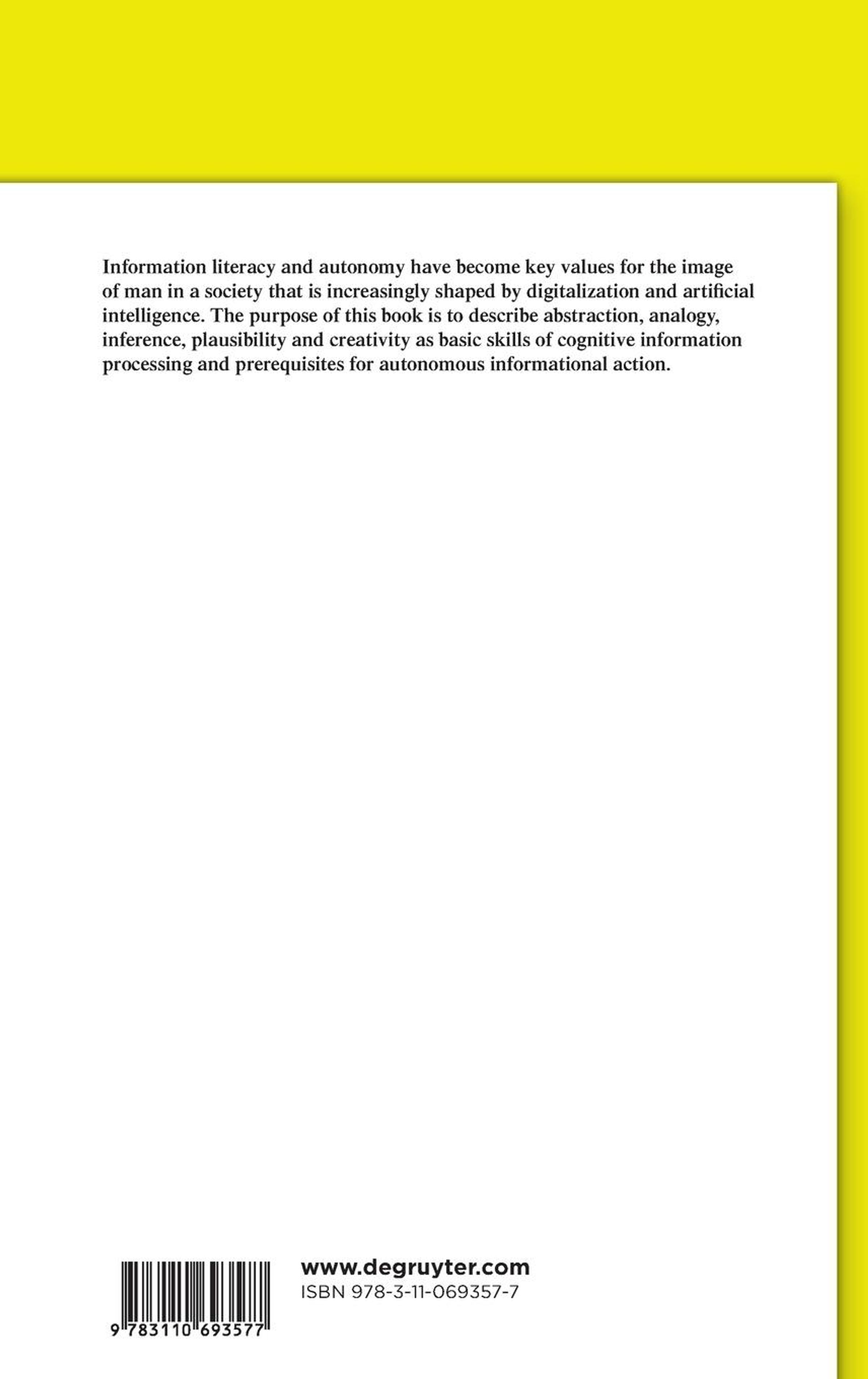 Information literacy and autonomy have become key values for the image of man in a society that is increasingly shaped by digitalization and artificial intelligence. The purpose of this book is to describe abstraction, analogy, inference, plausibility and creativity as basic skills of cognitive information processing and prerequisites for autonomous informational action.

9 783110 693577

www.degruyter.com
ISBN 978-3-11-069357-7